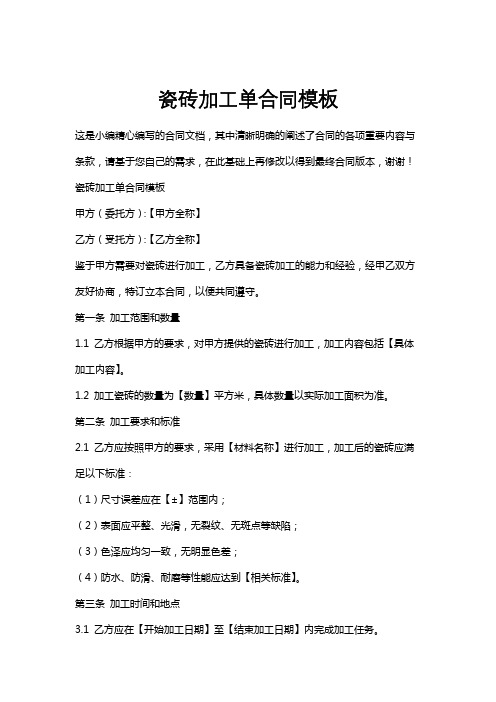 瓷砖加工单合同模板

这是小编精心编写的合同文档，其中清晰明确的阐述了合同的各项重要内容与条款，请基于您自己的需求，在此基础上再修改以得到最终合同版本，谢谢！

瓷砖加工单合同模板

甲方（委托方）:【甲方全称】

乙方（受托方）:【乙方全称】

鉴于甲方需要对瓷砖进行加工，乙方具备瓷砖加工的能力和经验，经甲乙双方友好协商，特订立本合同，以便共同遵守。

第一条 加工范围和数量

1.1 乙方根据甲方的要求，对甲方提供的瓷砖进行加工，加工内容包括【具体加工内容】。

1.2 加工瓷砖的数量为【数量】平方米，具体数量以实际加工面积为准。

第二条 加工要求和标准

2.1 乙方应按照甲方的要求，采用【材料名称】进行加工，加工后的瓷砖应满足以下标准：

（1）尺寸误差应在【±】范围内；

（2）表面应平整、光滑，无裂纹、无斑点等缺陷；

（3）色泽应均匀一致，无明显色差；

（4）防水、防滑、耐磨等性能应达到【相关标准】。

第三条 加工时间和地点

3.1 乙方应在【开始加工日期】至【结束加工日期】内完成加工任务。